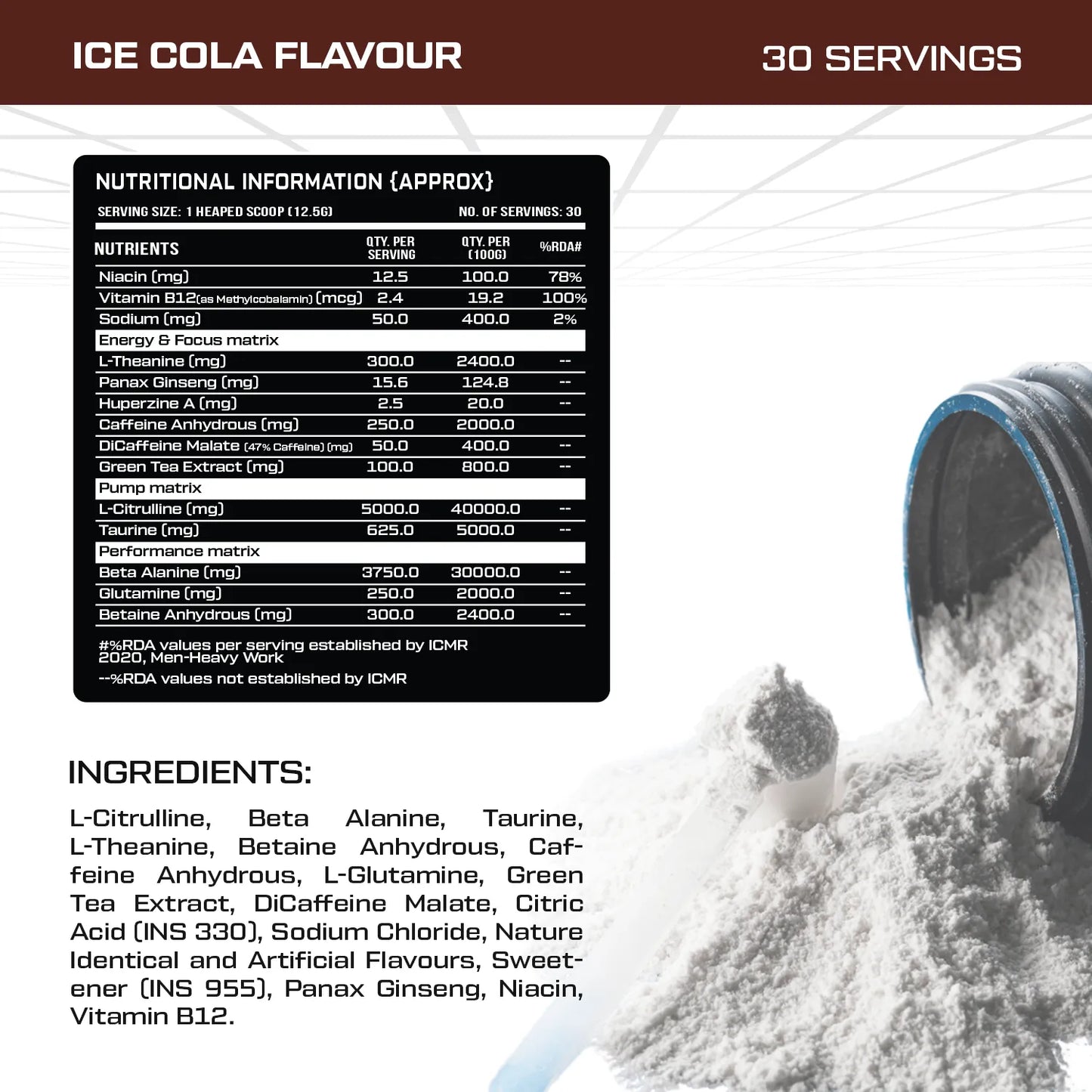 ICE COLA FLAVOUR

30 SERVINGS

NUTRITIONAL INFORMATION {APPROX}

SERVING SIZE: 1 HEAPED SCOOP (12.5G)

NO. OF SERVINGS: 30

| NUTRIENTS | QTY. PER SERVING | QTY. PER (100G) | %RDA# |
|---|---|---|---|
| Niacin (mg) | 12.5 | 100.0 | 78% |
| Vitamin B12(as Methylcobalamin) (mcg) | 2.4 | 19.2 | 100% |
| Sodium (mg) | 50.0 | 400.0 | 2% |
| Energy & Focus matrix | | | |
| L-Theanine (mg) | 300.0 | 2400.0 | -- |
| Panax Ginseng (mg) | 15.6 | 124.8 | -- |
| Huperzine A (mg) | 2.5 | 20.0 | -- |
| Caffeine Anhydrous (mg) | 250.0 | 2000.0 | |
| DiCaffeine Malate (47% Caffeine) (mg) | 50.0 | 400.0 | -- |
| Green Tea Extract (mg) | 100.0 | 800.0 | -- |
| Pump matrix | | | |
| L-Citrulline (mg) | 5000.0 | 40000.0 | -- |
| Taurine (mg) | 625.0 | 5000.0 | -- |
| Performance matrix | | | |
| Beta Alanine (mg) | 3750.0 | 30000.0 | -- |
| Glutamine (mg) | 250.0 | 2000.0 | -- |
| Betaine Anhydrous (mg) | 300.0 | 2400.0 | -- |

#%RDA values per serving established by ICMR 2020, Men-Heavy Work

--%RDA values not established by ICMR

INGREDIENTS:

L-Citrulline, Beta Alanine, Taurine, L-Theanine, Betaine Anhydrous, Caffeine Anhydrous, L-Glutamine, Green Tea Extract, DiCaffeine Malate, Citric Acid (INS 330), Sodium Chloride, Nature Identical and Artificial Flavours, Sweetener (INS 955), Panax Ginseng, Niacin, Vitamin B12.